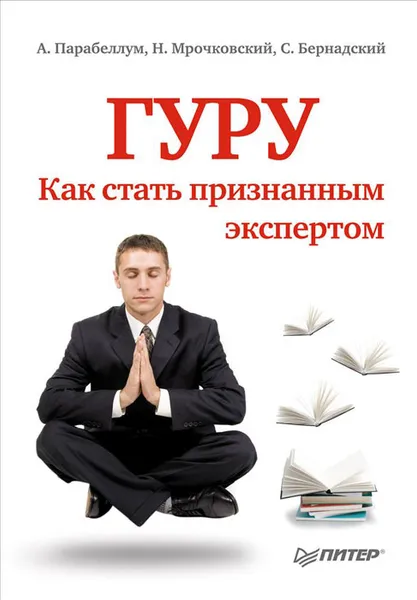 А. Парабеллум, Н. Мрочковский, С. Бернадский

ГУРУ

Как стать признанным экспертом

ПИТЕР®